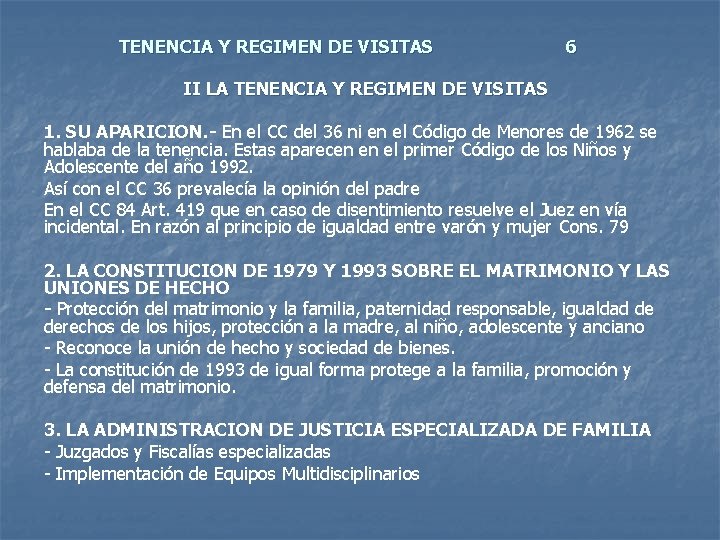 TENENCIA Y REGIMEN DE VISITAS 6

II LA TENENCIA Y REGIMEN DE VISITAS

1. SU APARICION.- En el CC del 36 ni en el Código de Menores de 1962 se hablaba de la tenencia. Estas aparecen en el primer Código de los Niños y Adolescente del año 1992.

Así con el CC 36 prevalecía la opinión del padre

En el CC 84 Art. 419 que en caso de disentimiento resuelve el Juez en vía incidental. En razón al principio de igualdad entre varón y mujer Cons. 79

2. LA CONSTITUCION DE 1979 Y 1993 SOBRE EL MATRIMONIO Y LAS UNIONES DE HECHO

- Protección del matrimonio y la familia, paternidad responsable, igualdad de derechos de los hijos, protección a la madre, al niño, adolescente y anciano

- Reconoce la unión de hecho y sociedad de bienes.

- La constitución de 1993 de igual forma protege a la familia, promoción y defensa del matrimonio.

3. LA ADMINISTRACION DE JUSTICIA ESPECIALIZADA DE FAMILIA

- Juzgados y Fiscalías especializadas

- Implementación de Equipos Multidisciplinarios